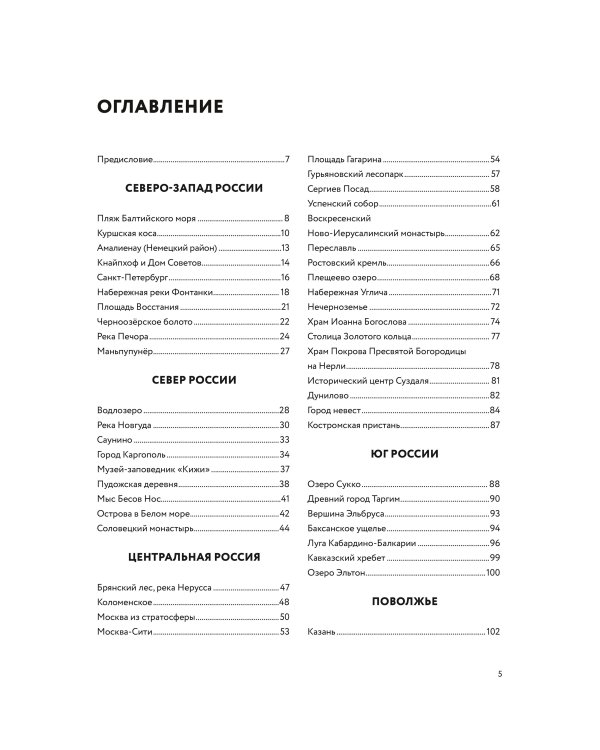 ОГЛАВЛЕНИЕ

Предисловие 7

СЕВЕРО-ЗАПАД РОССИИ

Пляж Балтийского моря 8
Куршская коса 10
Амалиенау (Немецкий район) 13
Кнайпхоф и Дом Советов 14
Санкт-Петербург 16
Набережная реки Фонтанки 18
Площадь Восстания 21
Черноозёрское болото 22
Река Печора 24
Маньпупунёр 27

СЕВЕР РОССИИ

Водлозеро 28
Река Новгуда 30
Саунино 33
Город Каргополь 34
Музей-заповедник «Кижи» 37
Пудожская деревня 38
Мыс Бесов Нос 41
Острова в Белом море 42
Соловецкий монастырь 44

ЦЕНТРАЛЬНАЯ РОССИЯ

Брянский лес, река Нерусса 47
Коломенское 48
Москва из стратосферы 50
Москва-Сити 53

Площадь Гагарина 54
Гурьяновский лесопарк 57
Сергиев Посад 58
Успенский собор 61
Воскресенский
Ново-Иерусалимский монастырь 62
Переславль 65
Ростовский кремль 66
Плещеево озеро 68
Набережная Углича 71
Нечерноземье 72
Храм Иоанна Богослова 74
Столица Золотого кольца 77
Храм Покрова Пресвятой Богородицы на Нерли 78
Исторический центр Суздаля 81
Дунилово 82
Город невест 84
Костромская пристань 87

ЮГ РОССИИ

Озеро Сукко 88
Древний город Таргим 90
Вершина Эльбруса 93
Баксанское ущелье 94
Луга Кабардино-Балкарии 96
Кавказский хребет 99
Озеро Эльтон 100

ПОВОЛЖЬЕ

Казань 102

5